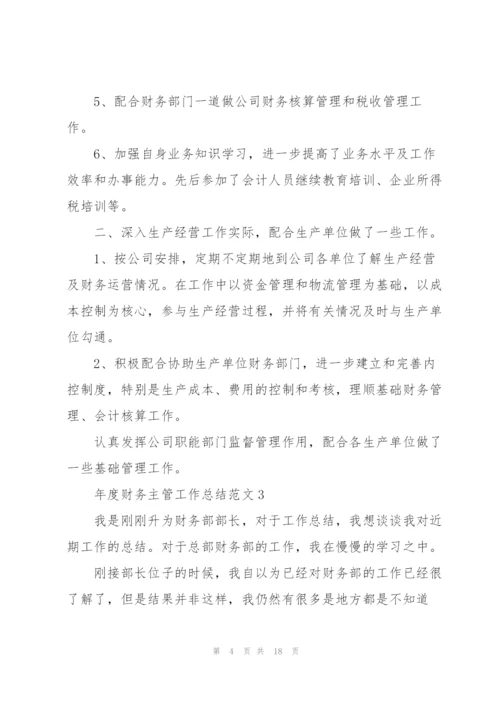 5、配合财务部门一道做公司财务核算管理和税收管理工作。

6、加强自身业务知识学习，进一步提高了业务水平及工作效率和办事能力。先后参加了会计人员继续教育培训、企业所得税培训等。

二、深入生产经营工作实际，配合生产单位做了一些工作。

1、按公司安排，定期不定期地到公司各单位了解生产经营及财务运营情况。在工作中以资金管理和物流管理为基础，以成本控制为核心，参与生产经营过程，并将有关情况及时与生产单位勾通。

2、积极配合协助生产单位财务部门，进一步建立和完善内控制度，特别是生产成本、费用的控制和考核，理顺基础财务管理、会计核算工作。

认真发挥公司职能部门监督管理作用，配合各生产单位做了一些基础管理工作。

年度财务主管工作总结范文3

我是刚刚升为财务部部长，对于工作总结，我想谈谈我对近期工作的总结。对于总部财务部的工作，我在慢慢的学习之中。

刚接部长位子的时候，我自以为已经对财务部的工作已经很了解了，但是结果并非这样，我仍然有很多是地方都是不知道

第 4 页 共 18 页